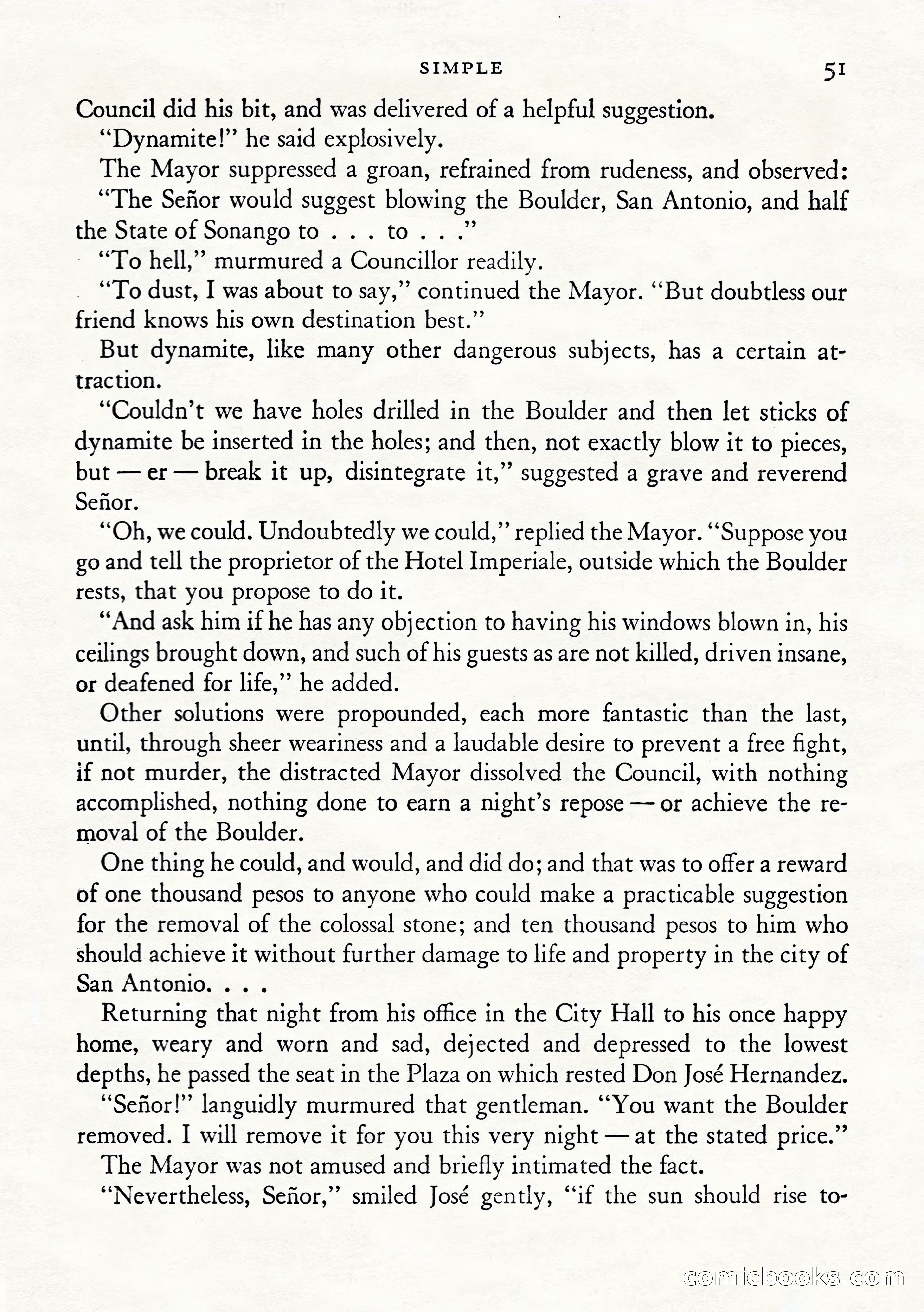 SIMPLE 51

Council did his bit, and was delivered of a helpful suggestion.

"Dynamite!" he said explosively.

The Mayor suppressed a groan, refrained from rudeness, and observed:

"The Señor would suggest blowing the Boulder, San Antonio, and half the State of Sonango to . . . to . . ."

"To hell," murmured a Councillor readily.

"To dust, I was about to say," continued the Mayor. "But doubtless our friend knows his own destination best."

But dynamite, like many other dangerous subjects, has a certain attraction.

"Couldn't we have holes drilled in the Boulder and then let sticks of dynamite be inserted in the holes; and then, not exactly blow it to pieces, but — er — break it up, disintegrate it," suggested a grave and reverend Señor.

"Oh, we could. Undoubtedly we could," replied the Mayor. "Suppose you go and tell the proprietor of the Hotel Imperiale, outside which the Boulder rests, that you propose to do it.

"And ask him if he has any objection to having his windows blown in, his ceilings brought down, and such of his guests as are not killed, driven insane, or deafened for life," he added.

Other solutions were propounded, each more fantastic than the last, until, through sheer weariness and a laudable desire to prevent a free fight, if not murder, the distracted Mayor dissolved the Council, with nothing accomplished, nothing done to earn a night's repose — or achieve the removal of the Boulder.

One thing he could, and would, and did do; and that was to offer a reward of one thousand pesos to anyone who could make a practicable suggestion for the removal of the colossal stone; and ten thousand pesos to him who should achieve it without further damage to life and property in the city of San Antonio. . . .

Returning that night from his office in the City Hall to his once happy home, weary and worn and sad, dejected and depressed to the lowest depths, he passed the seat in the Plaza on which rested Don José Hernandez.

"Señor!" languidly murmured that gentleman. "You want the Boulder removed. I will remove it for you this very night — at the stated price."

The Mayor was not amused and briefly intimated the fact.

"Nevertheless, Señor," smiled José gently, "if the sun should rise to-

comicbooks.com